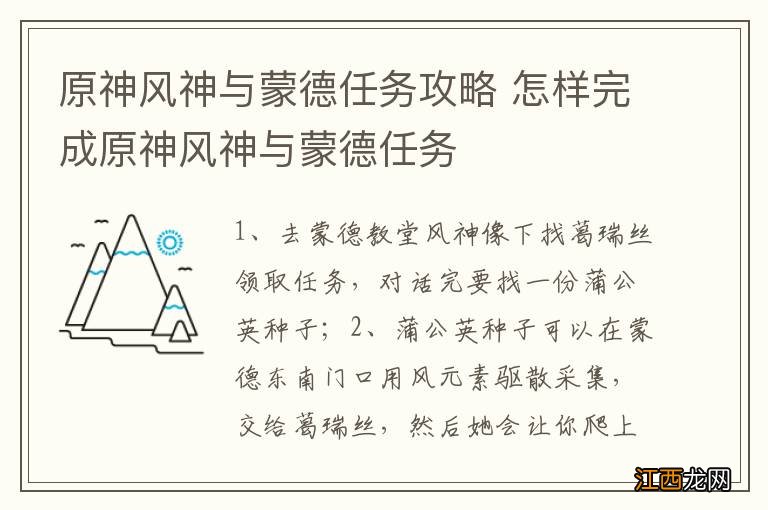 原神风神与蒙德任务攻略 怎样完成原神风神与蒙德任务

1、去蒙德教堂风神像下找葛瑞丝领取任务，对话完要找一份蒲公英种子；2、蒲公英种子可以在蒙德东南门口用风元素驱散采集，交给葛瑞丝，然后她会让你爬上

江西龙网